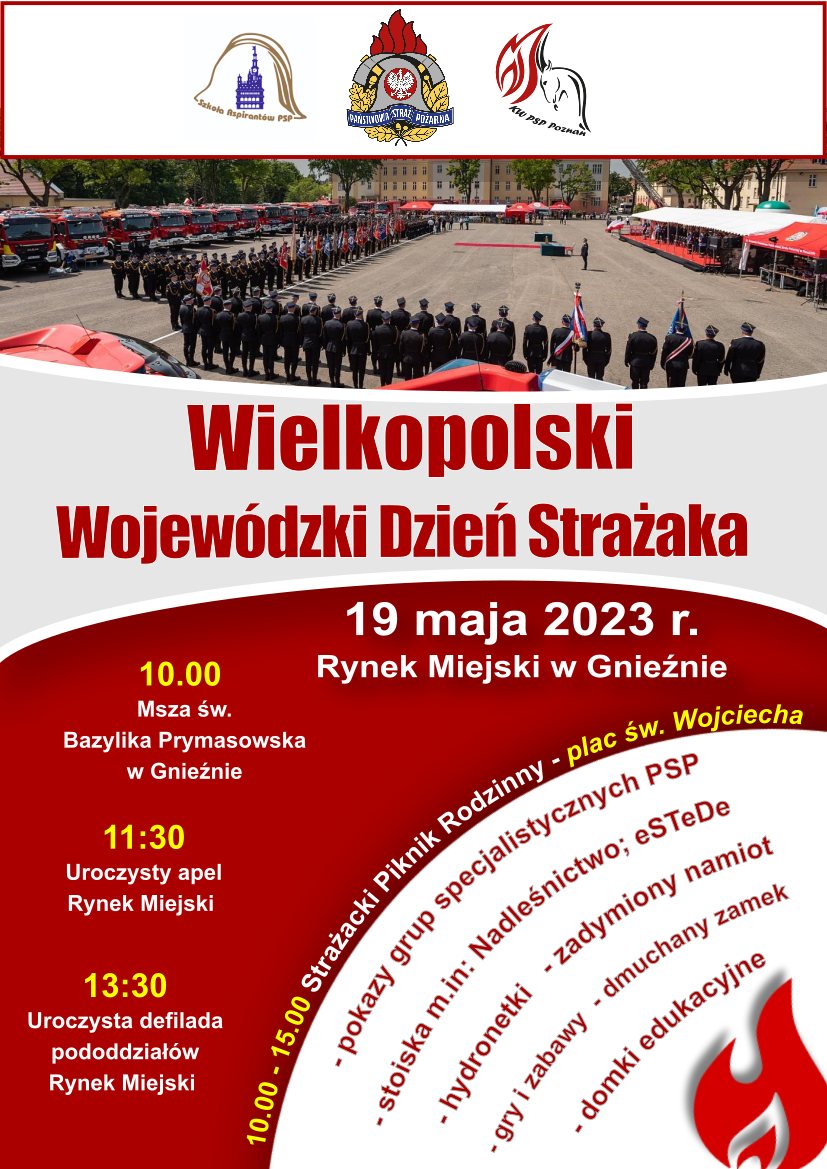 Szkoła Aspirantów PSP

PAŃSTWOWA STRAŻ POŻARNA

KW PSP Poznań

Wielkopolski
Wojewódzki Dzień Strażaka

19 maja 2023 r.
Rynek Miejski w Gnieźnie

10.00
Msza św.
Bazylika Prymasowska
w Gnieźnie

11:30
Uroczysty apel
Rynek Miejski

13:30
Uroczysta defilada
pododdziałów
Rynek Miejski

10.00 - 15.00 Strażacki Piknik Rodzinny - plac św. Wojciecha
- pokazy grup specjalistycznych PSP
- stoiska m.in: Nadleśnictwo; eSTeDe
- hydronetki - zadymiony namiot
- gry i zabawy - dmuchany zamek
- domki edukacyjne